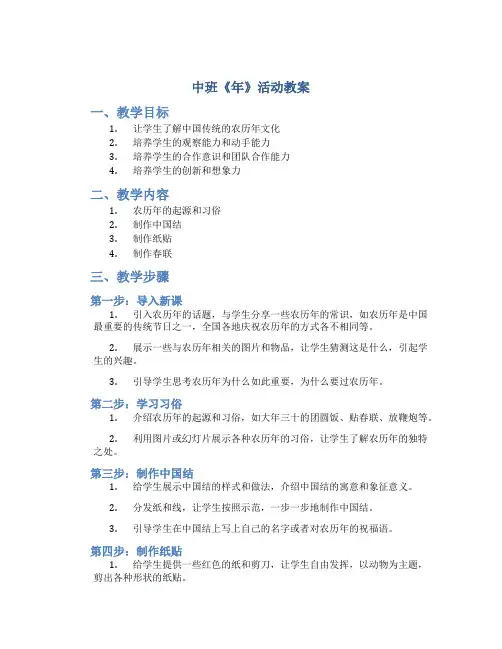 中班《年》活动教案

一、教学目标

1. 让学生了解中国传统的农历年文化
2. 培养学生的观察能力和动手能力
3. 培养学生的合作意识和团队合作能力
4. 培养学生的创新和想象力

二、教学内容

1. 农历年的起源和习俗
2. 制作中国结
3. 制作纸贴
4. 制作春联

三、教学步骤

第一步：导入新课

1. 引入农历年的话题，与学生分享一些农历年的常识，如农历年是中国最重要的传统节日之一，全国各地庆祝农历年的方式各不相同等。

2. 展示一些与农历年相关的图片和物品，让学生猜测这是什么，引起学生的兴趣。

3. 引导学生思考农历年为什么如此重要，为什么要过农历年。

第二步：学习习俗

1. 介绍农历年的起源和习俗，如大年三十的团圆饭、贴春联、放鞭炮等。

2. 利用图片或幻灯片展示各种农历年的习俗，让学生了解农历年的独特之处。

第三步：制作中国结

1. 给学生展示中国结的样式和做法，介绍中国结的寓意和象征意义。

2. 分发纸和线，让学生按照示范，一步一步地制作中国结。

3. 引导学生在中国结上写上自己的名字或者对农历年的祝福语。

第四步：制作纸贴

1. 给学生提供一些红色的纸和剪刀，让学生自由发挥，以动物为主题，剪出各种形状的纸贴。